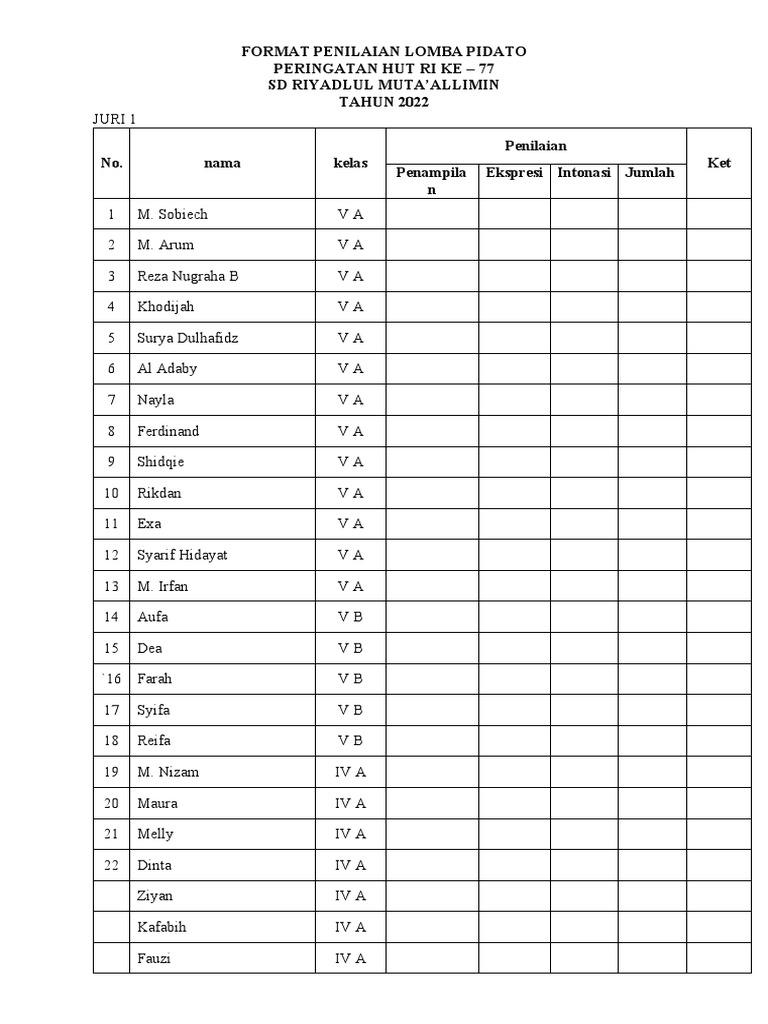 FORMAT PENILAIAN LOMBA PIDATO
PERINGATAN HUT RI KE – 77
SD RIYADLUL MUTA'ALLIMIN
TAHUN 2022

JURI 1

| No. | nama | kelas | Penilaian | | | | Ket |
|---|---|---|---|---|---|---|---|
| | | | Penampilan | Ekspresi | Intonasi | Jumlah | |
| 1 | M. Sobiech | V A | | | | | |
| 2 | M. Arum | V A | | | | | |
| 3 | Reza Nugraha B | V A | | | | | |
| 4 | Khodijah | V A | | | | | |
| 5 | Surya Dulhafidz | V A | | | | | |
| 6 | Al Adaby | V A | | | | | |
| 7 | Nayla | V A | | | | | |
| 8 | Ferdinand | V A | | | | | |
| 9 | Shidqie | V A | | | | | |
| 10 | Rikdan | V A | | | | | |
| 11 | Exa | V A | | | | | |
| 12 | Syarif Hidayat | V A | | | | | |
| 13 | M. Irfan | V A | | | | | |
| 14 | Aufa | V B | | | | | |
| 15 | Dea | V B | | | | | |
| `16 | Farah | V B | | | | | |
| 17 | Syifa | V B | | | | | |
| 18 | Reifa | V B | | | | | |
| 19 | M. Nizam | IV A | | | | | |
| 20 | Maura | IV A | | | | | |
| 21 | Melly | IV A | | | | | |
| 22 | Dinta | IV A | | | | | |
| | Ziyan | IV A | | | | | |
| | Kafabih | IV A | | | | | |
| | Fauzi | IV A | | | | | |